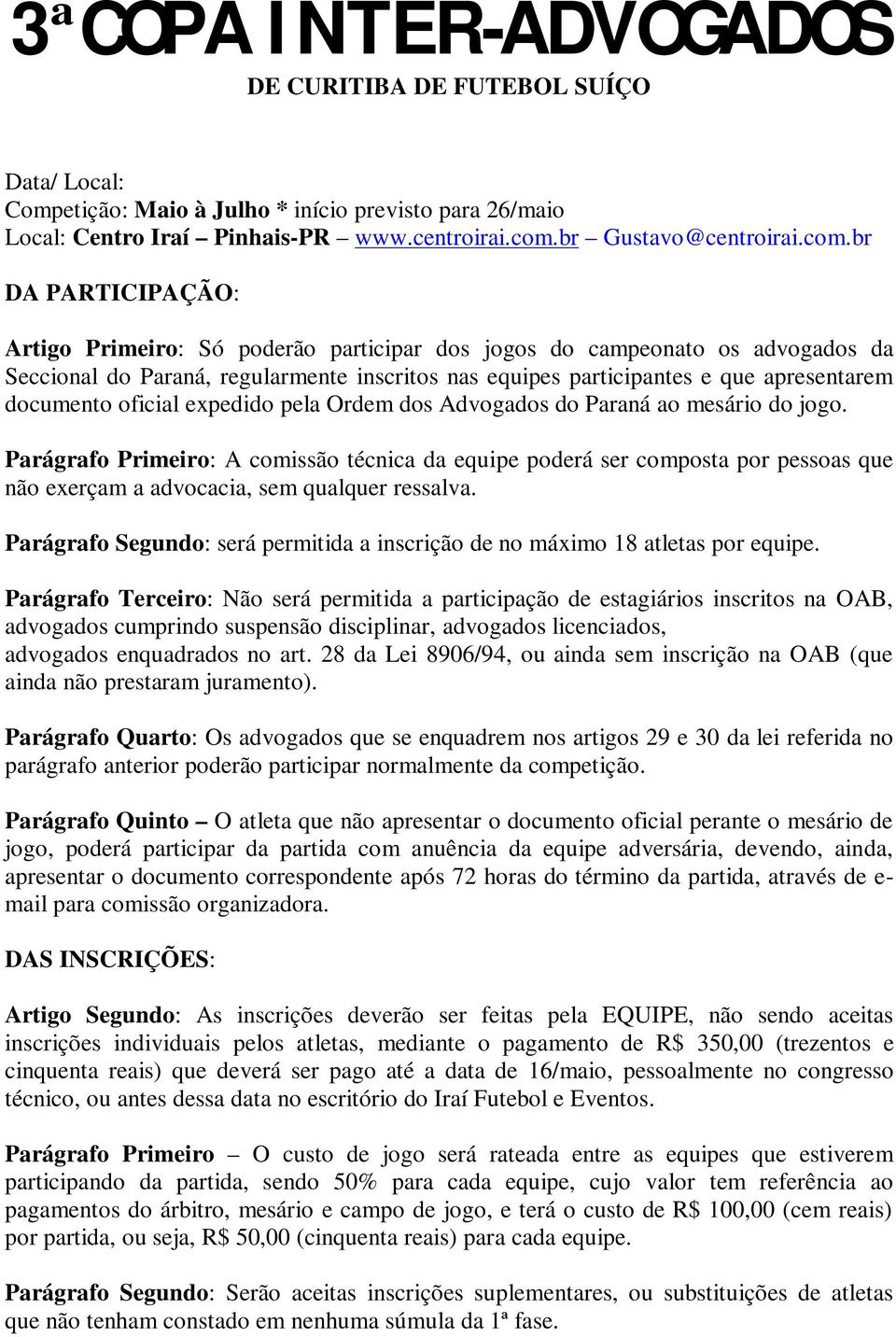 3ª COPA INTER-ADVOGADOS
DE CURITIBA DE FUTEBOL SUÍÇO

Data/ Local:
Competição: Maio à Julho * início previsto para 26/maio
Local: Centro Iraí – Pinhais-PR – www.centroirai.com.br – Gustavo@centroirai.com.br

DA PARTICIPAÇÃO:

Artigo Primeiro: Só poderão participar dos jogos do campeonato os advogados da Seccional do Paraná, regularmente inscritos nas equipes participantes e que apresentarem documento oficial expedido pela Ordem dos Advogados do Paraná ao mesário do jogo.

Parágrafo Primeiro: A comissão técnica da equipe poderá ser composta por pessoas que não exerçam a advocacia, sem qualquer ressalva.

Parágrafo Segundo: será permitida a inscrição de no máximo 18 atletas por equipe.

Parágrafo Terceiro: Não será permitida a participação de estagiários inscritos na OAB, advogados cumprindo suspensão disciplinar, advogados licenciados, advogados enquadrados no art. 28 da Lei 8906/94, ou ainda sem inscrição na OAB (que ainda não prestaram juramento).

Parágrafo Quarto: Os advogados que se enquadrem nos artigos 29 e 30 da lei referida no parágrafo anterior poderão participar normalmente da competição.

Parágrafo Quinto – O atleta que não apresentar o documento oficial perante o mesário de jogo, poderá participar da partida com anuência da equipe adversária, devendo, ainda, apresentar o documento correspondente após 72 horas do término da partida, através de e-mail para comissão organizadora.

DAS INSCRIÇÕES:

Artigo Segundo: As inscrições deverão ser feitas pela EQUIPE, não sendo aceitas inscrições individuais pelos atletas, mediante o pagamento de R$ 350,00 (trezentos e cinquenta reais) que deverá ser pago até a data de 16/maio, pessoalmente no congresso técnico, ou antes dessa data no escritório do Iraí Futebol e Eventos.

Parágrafo Primeiro – O custo de jogo será rateada entre as equipes que estiverem participando da partida, sendo 50% para cada equipe, cujo valor tem referência ao pagamentos do árbitro, mesário e campo de jogo, e terá o custo de R$ 100,00 (cem reais) por partida, ou seja, R$ 50,00 (cinquenta reais) para cada equipe.

Parágrafo Segundo: Serão aceitas inscrições suplementares, ou substituições de atletas que não tenham constado em nenhuma súmula da 1ª fase.